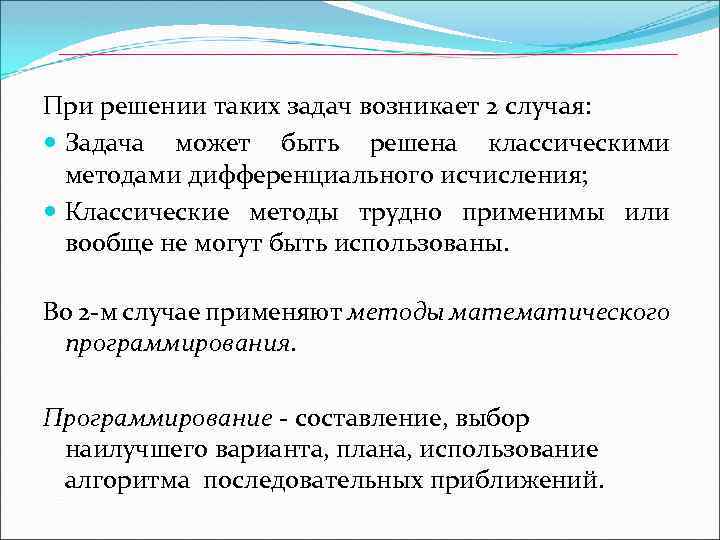 При решении таких задач возникает 2 случая:

Задача может быть решена классическими методами дифференциального исчисления;

Классические методы трудно применимы или вообще не могут быть использованы.

Во 2-м случае применяют методы математического программирования.

Программирование - составление, выбор наилучшего варианта, плана, использование алгоритма последовательных приближений.